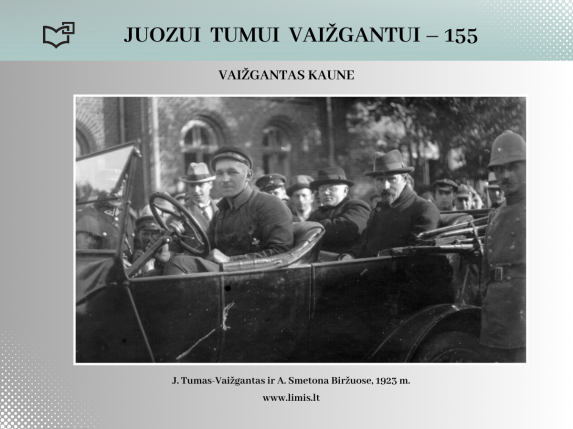 JUOZUI TUMUI VAIŽGANTUI – 155

VAIŽGANTAS KAUNE

J. Tumas-Vaižgantas ir A. Smetona Biržuose, 1923 m.

www.limis.lt